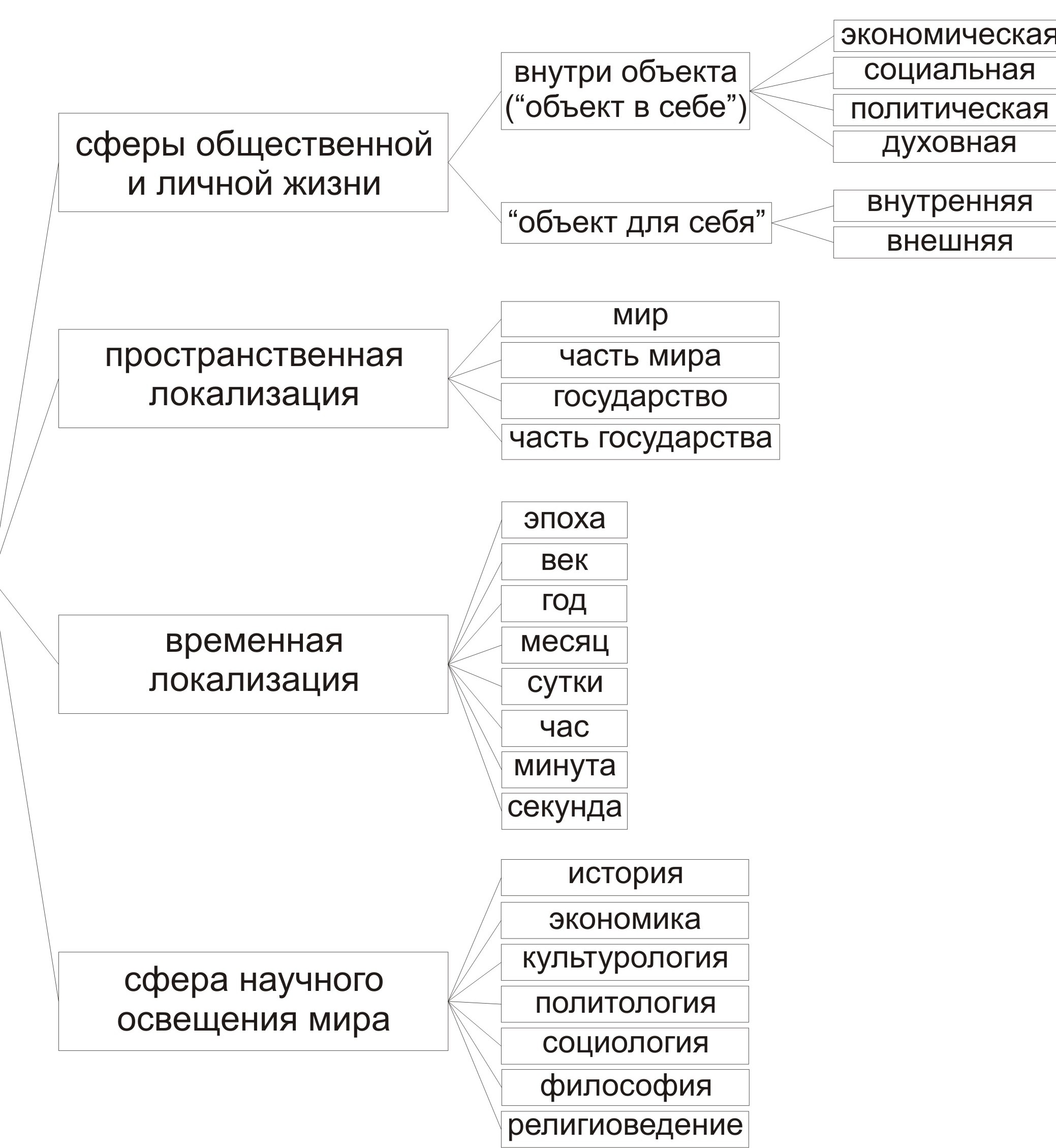 сферы общественной и личной жизни

внутри объекта (“объект в себе”)

экономическая

социальная

политическая

духовная

“объект для себя”

внутренняя

внешняя

пространственная локализация

мир

часть мира

государство

часть государства

временная локализация

эпоха

век

год

месяц

сутки

час

минута

секунда

сфера научного освещения мира

история

экономика

культурология

политология

социология

философия

религиоведение